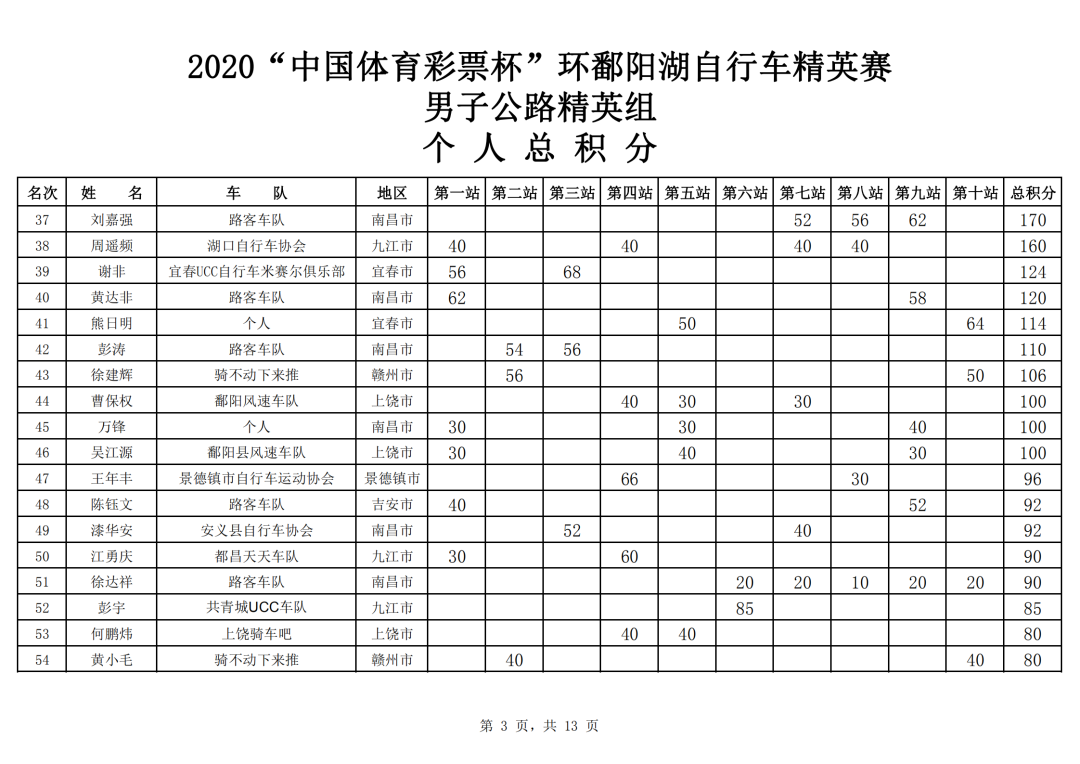 2020“中国体育彩票杯”环鄱阳湖自行车精英赛
男子公路精英组
个 人 总 积 分

| 名次 | 姓 名 | 车 队 | 地区 | 第一站 | 第二站 | 第三站 | 第四站 | 第五站 | 第六站 | 第七站 | 第八站 | 第九站 | 第十站 | 总积分 |
|---|---|---|---|---|---|---|---|---|---|---|---|---|---|---|
| 37 | 刘嘉强 | 路客车队 | 南昌市 | | | | | | | 52 | 56 | 62 | | 170 |
| 38 | 周遥频 | 湖口自行车协会 | 九江市 | 40 | | | 40 | | | 40 | 40 | | | 160 |
| 39 | 谢非 | 宜春UCC自行车米赛尔俱乐部 | 宜春市 | 56 | | 68 | | | | | | | | 124 |
| 40 | 黄达非 | 路客车队 | 南昌市 | 62 | | | | | | | | 58 | | 120 |
| 41 | 熊日明 | 个人 | 宜春市 | | | | | 50 | | | | | 64 | 114 |
| 42 | 彭涛 | 路客车队 | 南昌市 | | 54 | 56 | | | | | | | | 110 |
| 43 | 徐建辉 | 骑不动下来推 | 赣州市 | | 56 | | | | | | | | 50 | 106 |
| 44 | 曹保权 | 鄱阳风速车队 | 上饶市 | | | | 40 | 30 | | 30 | | | | 100 |
| 45 | 万锋 | 个人 | 南昌市 | 30 | | | | 30 | | | | 40 | | 100 |
| 46 | 吴江源 | 鄱阳县风速车队 | 上饶市 | 30 | | | | 40 | | | | 30 | | 100 |
| 47 | 王年丰 | 景德镇市自行车运动协会 | 景德镇市 | | | | 66 | | | | 30 | | | 96 |
| 48 | 陈钰文 | 路客车队 | 吉安市 | 40 | | | | | | | | 52 | | 92 |
| 49 | 漆华安 | 安义县自行车协会 | 南昌市 | | | 52 | | | | 40 | | | | 92 |
| 50 | 江勇庆 | 都昌天天车队 | 九江市 | 30 | | | 60 | | | | | | | 90 |
| 51 | 徐达祥 | 路客车队 | 南昌市 | | | | | | 20 | 20 | 10 | 20 | 20 | 90 |
| 52 | 彭宇 | 共青城UCC车队 | 九江市 | | | | | | 85 | | | | | 85 |
| 53 | 何鹏炜 | 上饶骑车吧 | 上饶市 | | | | 40 | 40 | | | | | | 80 |
| 54 | 黄小毛 | 骑不动下来推 | 赣州市 | | 40 | | | | | | | | 40 | 80 |

第 3 页，共 13 页